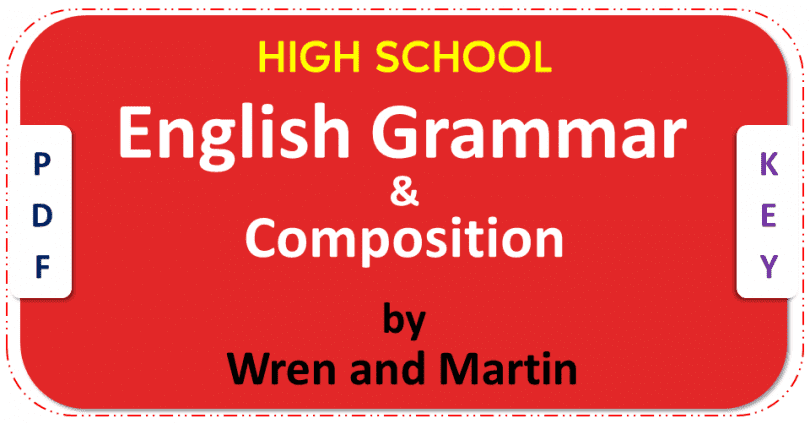 PDF

HIGH SCHOOL
English Grammar
&
Composition

by
Wren and Martin

KEY